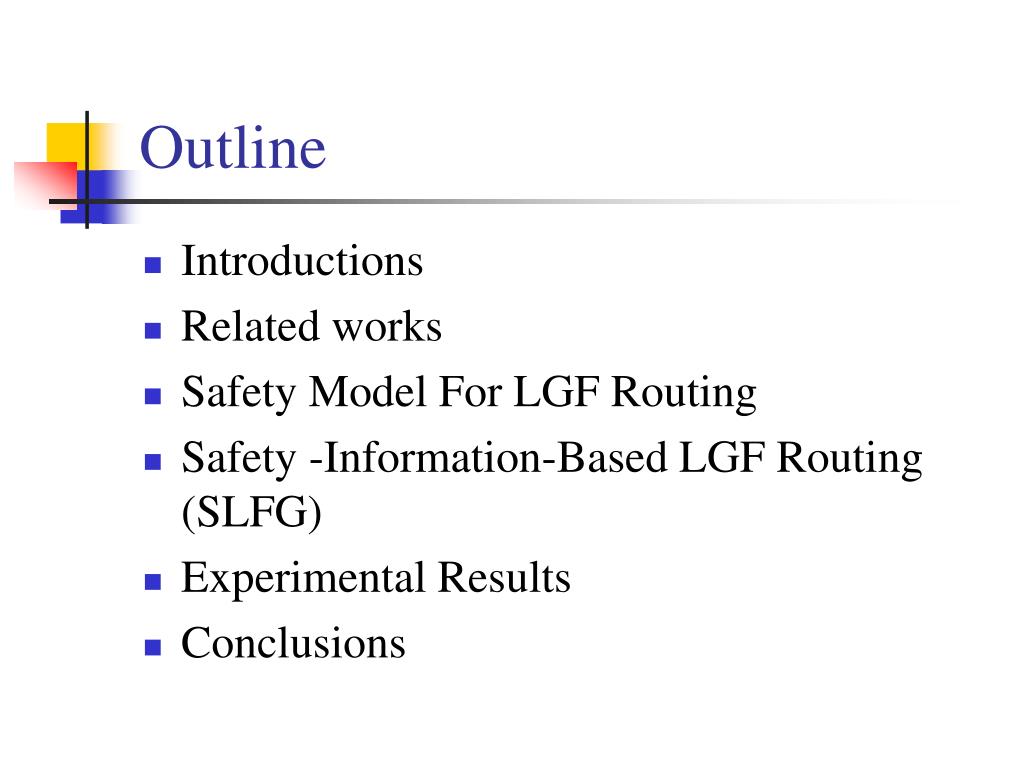 Outline

- Introductions
- Related works
- Safety Model For LGF Routing
- Safety -Information-Based LGF Routing (SLFG)
- Experimental Results
- Conclusions